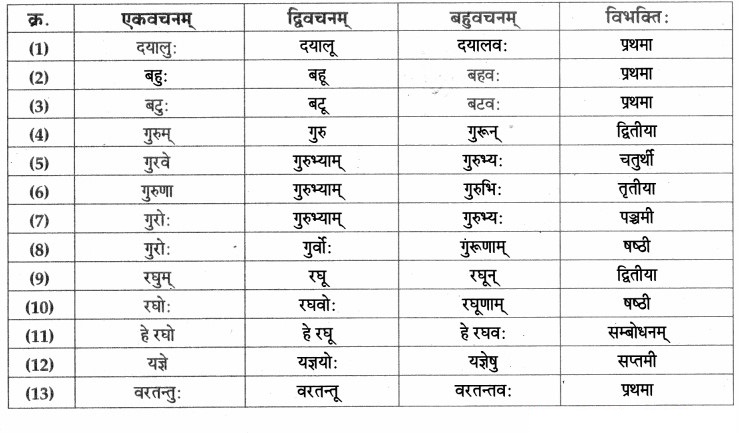 | क्र. | एकवचनम् | द्विवचनम् | बहुवचनम् | विभक्तिः |
|---|---|---|---|---|
| (1) | दयालुः | दयालू | दयालवः | प्रथमा |
| (2) | बहुः | बहू | बहवः | प्रथमा |
| (3) | बटुः | बटू | बटवः | प्रथमा |
| (4) | गुरुम् | गुरु | गुरून् | द्वितीया |
| (5) | गुरवे | गुरुभ्याम् | गुरुभ्यः | चतुर्थी |
| (6) | गुरुणा | गुरुभ्याम् | गुरुभिः | तृतीया |
| (7) | गुरोः | गुरुभ्याम् | गुरुभ्यः | पञ्चमी |
| (8) | गुरोः | गुर्वोः | गुंरूणाम् | षष्ठी |
| (9) | रघुम् | रघू | रघून् | द्वितीया |
| (10) | रघोः | रघवोः | रघूणाम् | षष्ठी |
| (11) | हे रघो | हे रघू | हे रघवः | सम्बोधनम् |
| (12) | यज्ञे | यज्ञयोः | यज्ञेषु | सप्तमी |
| (13) | वरतन्तुः | वरतन्तू | वरतन्तवः | प्रथमा |